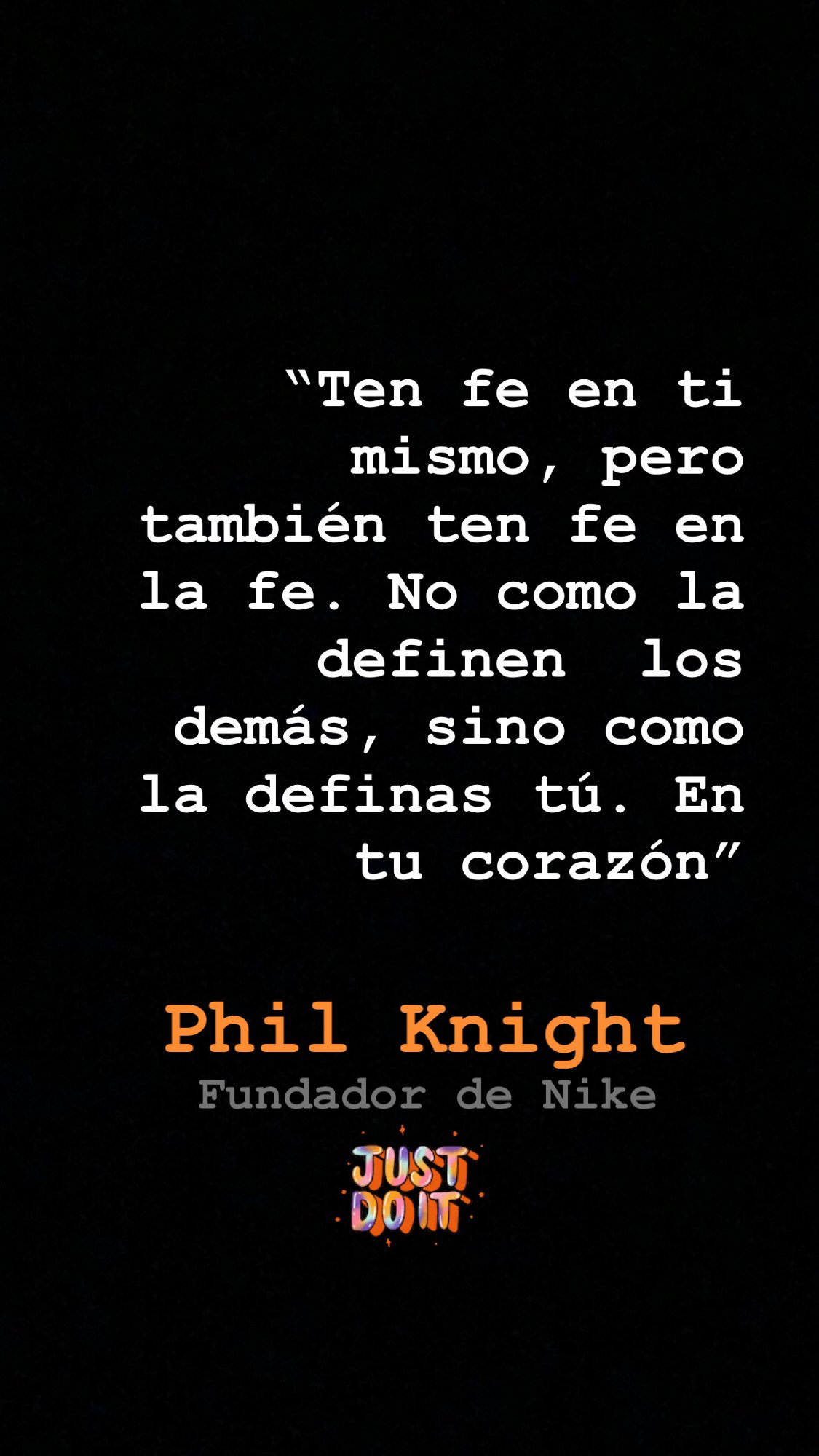 “Ten fe en ti mismo, pero también ten fe en la fe. No como la definen los demás, sino como la definas tú. En tu corazón”

Phil Knight
Fundador de Nike

JUST DO IT